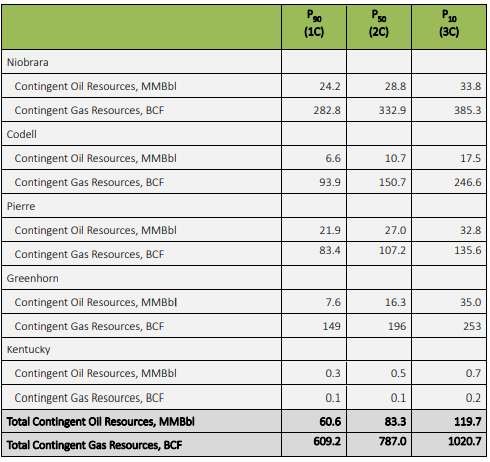 |  | $P_{90}$ (1C) | $P_{50}$ (2C) | $P_{10}$ (3C) |
|---|---|---|---|
| Niobrara |  |  |  |
| Contingent Oil Resources, MMBbl | 24.2 | 28.8 | 33.8 |
| Contingent Gas Resources, BCF | 282.8 | 332.9 | 385.3 |
| Codell |  |  |  |
| Contingent Oil Resources, MMBbl | 6.6 | 10.7 | 17.5 |
| Contingent Gas Resources, BCF | 93.9 | 150.7 | 246.6 |
| Pierre |  |  |  |
| Contingent Oil Resources, MMBbl | 21.9 | 27.0 | 32.8 |
| Contingent Gas Resources, BCF | 83.4 | 107.2 | 135.6 |
| Greenhorn |  |  |  |
| Contingent Oil Resources, MMBbl | 7.6 | 16.3 | 35.0 |
| Contingent Gas Resources, BCF | 149 | 196 | 253 |
| Kentucky |  |  |  |
| Contingent Oil Resources, MMBbl | 0.3 | 0.5 | 0.7 |
| Contingent Gas Resources, BCF | 0.1 | 0.1 | 0.2 |
| **Total Contingent Oil Resources, MMBbl** | **60.6** | **83.3** | **119.7** |
| **Total Contingent Gas Resources, BCF** | **609.2** | **787.0** | **1020.7** |